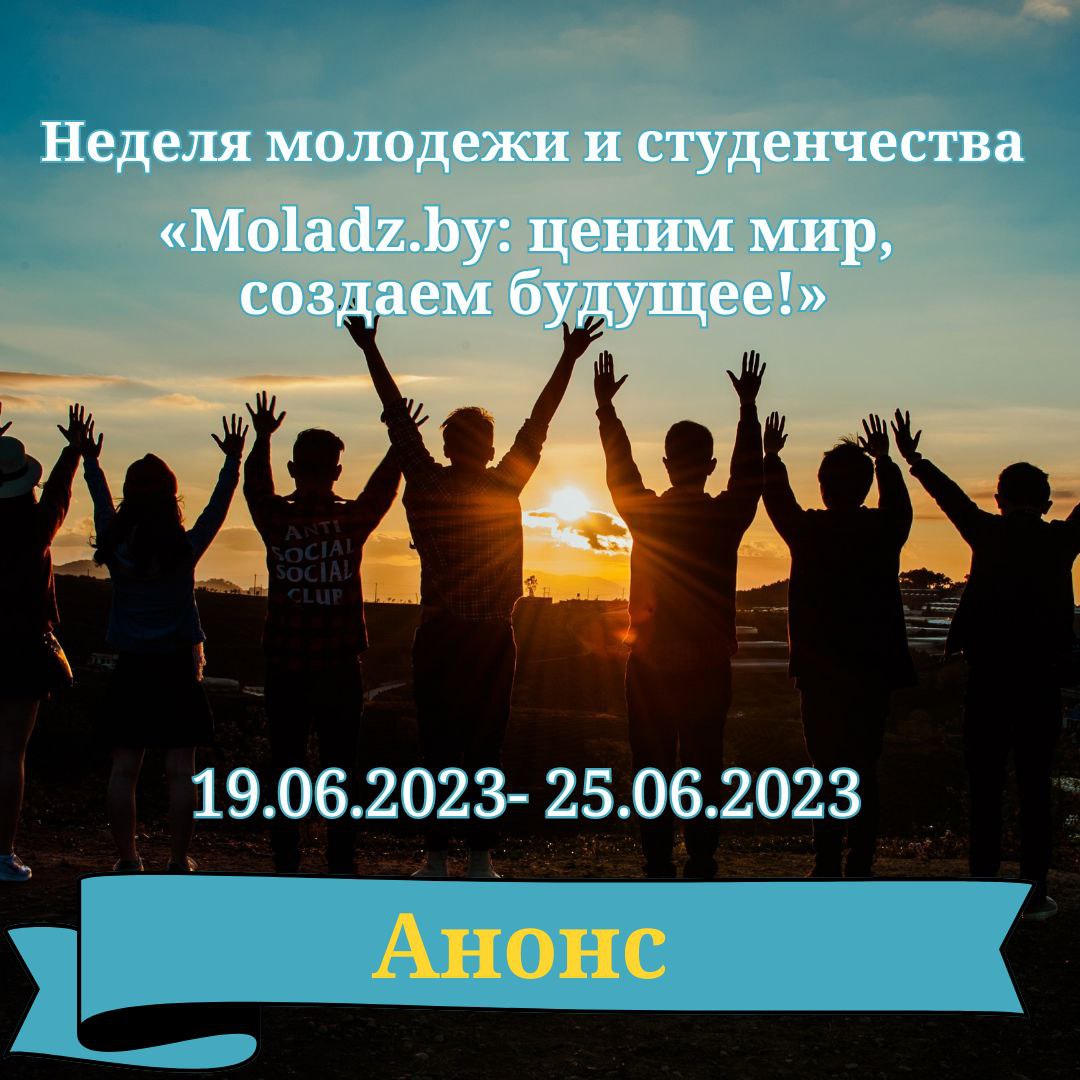 Неделя молодежи и студенчества

«Moladz.by: ценим мир, создаем будущее!»

ANTI SOCIAL SOCIAL CLUB

19.06.2023- 25.06.2023

Анонс